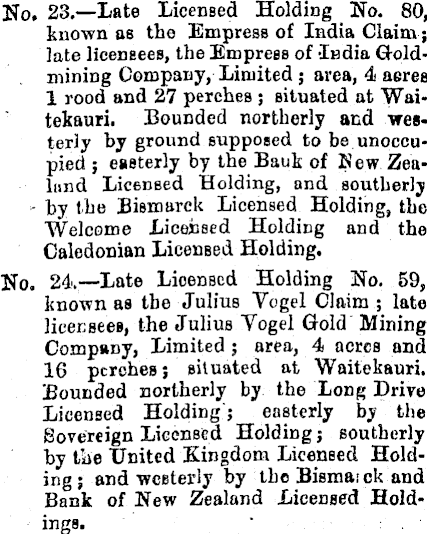 No. 23.—Late Licensed Holding No. 80, known as the Empress of India Claim; late licensees, the Empress of India Goldmining Company, Limited; area, 4 acres 1 rood and 27 perches; situated at Waitekauri. Bounded northerly and westerly by ground supposed to be unoccupied; easterly by the Bauk of New Zealand Licensed Holding, and southerly by the Bismarck Licensed Holding, the Welcome Licensed Holding and the Caledonian Licensed Holding.

No. 24.—Late Licensed Holding No. 59, known as the Julius Vogel Claim; late licensees, the Julius Vogel Gold Mining Company, Limited; area, 4 acres and 16 perches; situated at Waitekauri. Bounded northerly by the Long Drive Licensed Holding; easterly by the Sovereign Licensed Holding; southerly by the United Kingdom Licensed Holding; and westerly by the Bismarck and Bank of New Zealand Licensed Holdings.